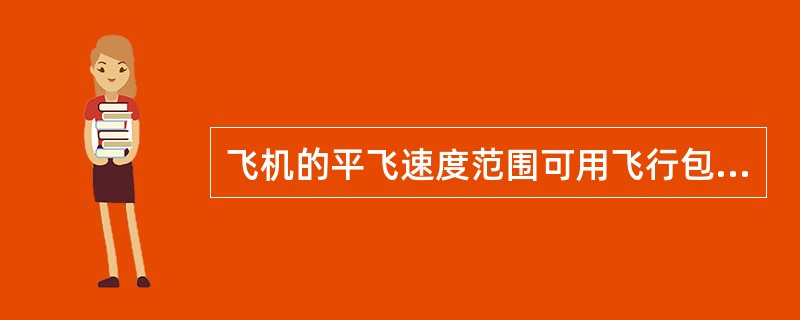 飞机的平飞速度范围可用飞行包...